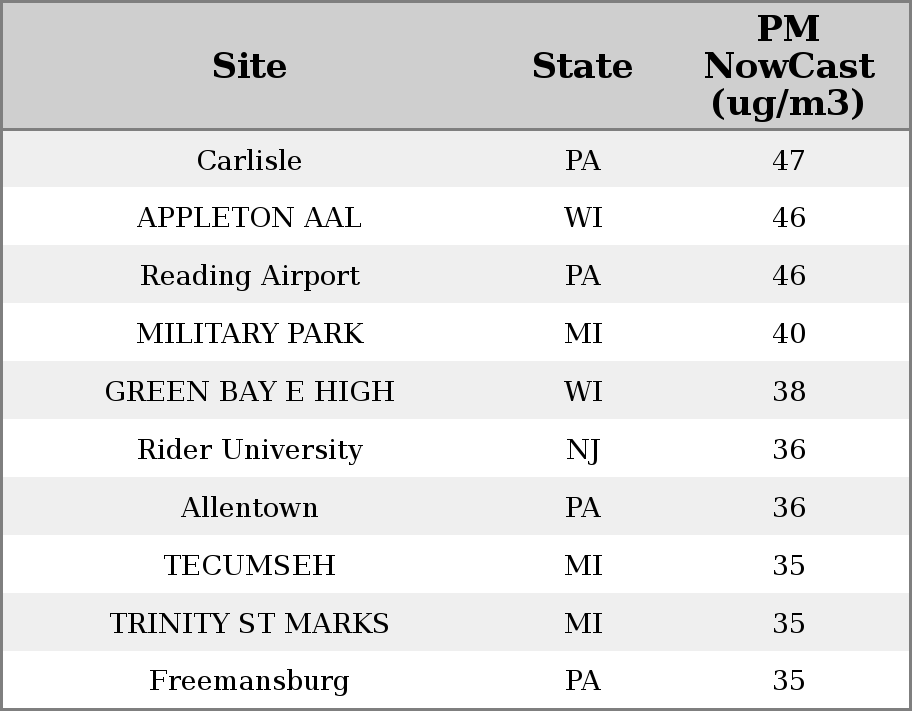 | Site | State | PM NowCast (ug/m3) |
|---|---|---|
| Carlisle | PA | 47 |
| APPLETON AAL | WI | 46 |
| Reading Airport | PA | 46 |
| MILITARY PARK | MI | 40 |
| GREEN BAY E HIGH | WI | 38 |
| Rider University | NJ | 36 |
| Allentown | PA | 36 |
| TECUMSEH | MI | 35 |
| TRINITY ST MARKS | MI | 35 |
| Freemansburg | PA | 35 |